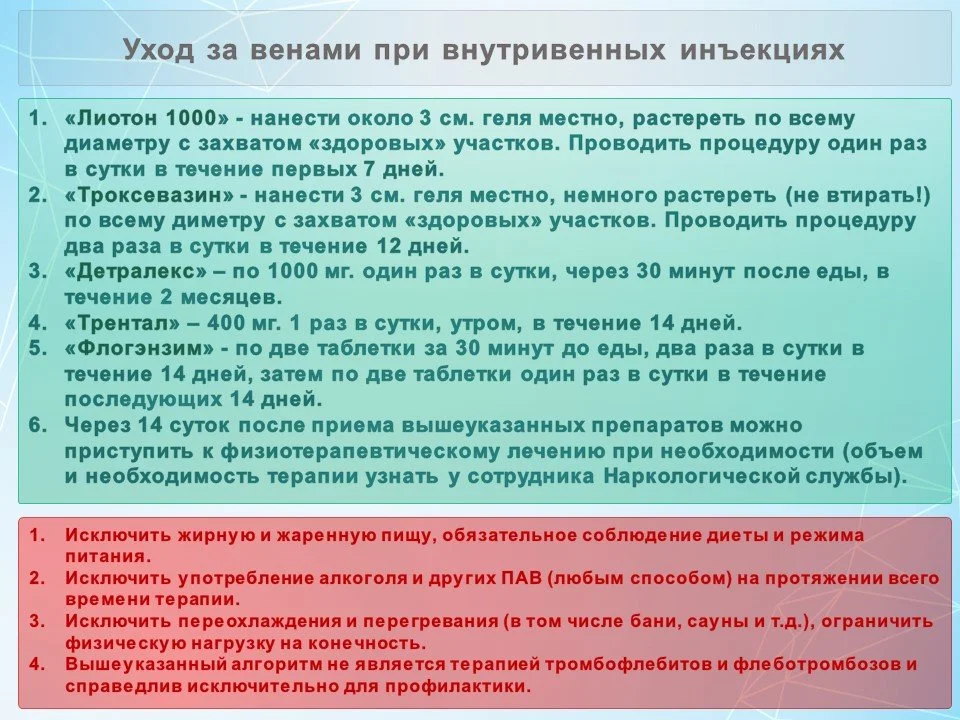 Уход за венами при внутривенных инъекциях

1. «Лиотон 1000» - нанести около 3 см. геля местно, растереть по всему диаметру с захватом «здоровых» участков. Проводить процедуру один раз в сутки в течение первых 7 дней.
2. «Троксевазин» - нанести 3 см. геля местно, немного растереть (не втирать!) по всему диметру с захватом «здоровых» участков. Проводить процедуру два раза в сутки в течение 12 дней.
3. «Детралекс» – по 1000 мг. один раз в сутки, через 30 минут после еды, в течение 2 месяцев.
4. «Трентал» – 400 мг. 1 раз в сутки, утром, в течение 14 дней.
5. «Флогэнзим» - по две таблетки за 30 минут до еды, два раза в сутки в течение 14 дней, затем по две таблетки один раз в сутки в течение последующих 14 дней.
6. Через 14 суток после приема вышеуказанных препаратов можно приступить к физиотерапевтическому лечению при необходимости (объем и необходимость терапии узнать у сотрудника Наркологической службы).

1. Исключить жирную и жаренную пищу, обязательное соблюдение диеты и режима питания.
2. Исключить употребление алкоголя и других ПАВ (любым способом) на протяжении всего времени терапии.
3. Исключить переохлаждения и перегревания (в том числе бани, сауны и т.д.), ограничить физическую нагрузку на конечность.
4. Вышеуказанный алгоритм не является терапией тромбофлебитов и флеботромбозов и справедлив исключительно для профилактики.